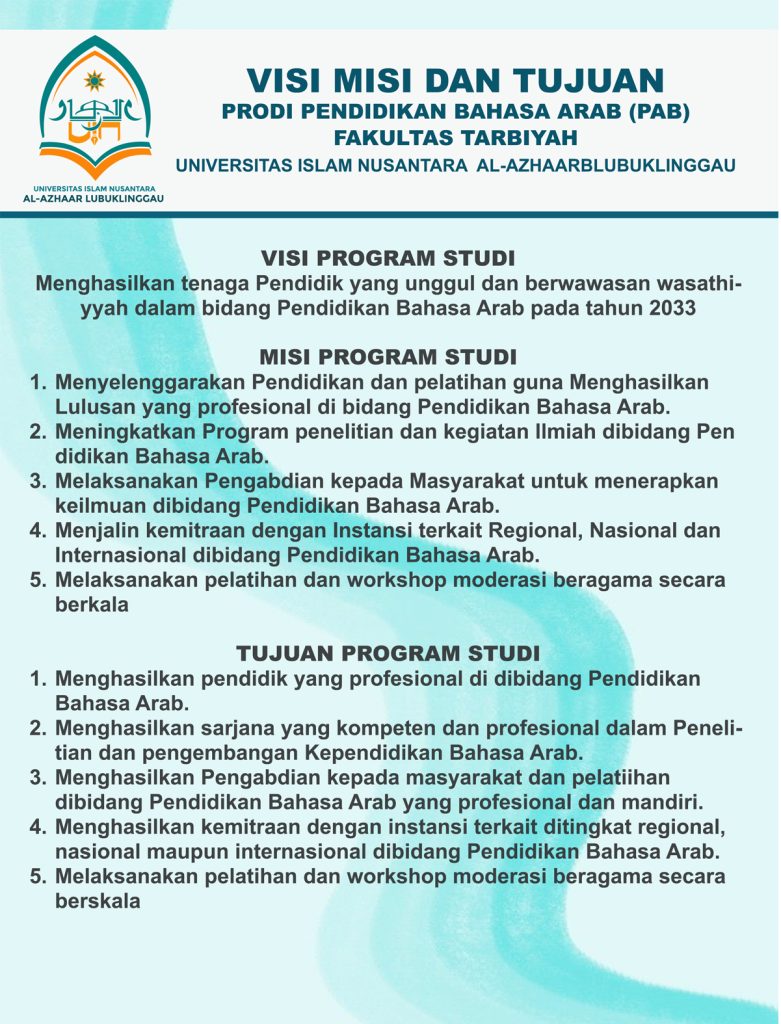 UNIVERSITAS ISLAM NUSANTARA
AL-AZHAAR LUBUKLINGGAU

VISI MISI DAN TUJUAN
PRODI PENDIDIKAN BAHASA ARAB (PAB)
FAKULTAS TARBIYAH
UNIVERSITAS ISLAM NUSANTARA AL-AZHAARBLUBUKLINGGAU

VISI PROGRAM STUDI
Menghasilkan tenaga Pendidik yang unggul dan berwawasan wasathiyyah dalam bidang Pendidikan Bahasa Arab pada tahun 2033

MISI PROGRAM STUDI
1. Menyelenggarakan Pendidikan dan pelatihan guna Menghasilkan Lulusan yang profesional di bidang Pendidikan Bahasa Arab.
2. Meningkatkan Program penelitian dan kegiatan Ilmiah dibidang Pen didikan Bahasa Arab.
3. Melaksanakan Pengabdian kepada Masyarakat untuk menerapkan keilmuan dibidang Pendidikan Bahasa Arab.
4. Menjalin kemitraan dengan Instansi terkait Regional, Nasional dan Internasional dibidang Pendidikan Bahasa Arab.
5. Melaksanakan pelatihan dan workshop moderasi beragama secara berkala

TUJUAN PROGRAM STUDI
1. Menghasilkan pendidik yang profesional di dibidang Pendidikan Bahasa Arab.
2. Menghasilkan sarjana yang kompeten dan profesional dalam Penelitian dan pengembangan Kependidikan Bahasa Arab.
3. Menghasilkan Pengabdian kepada masyarakat dan pelatiihan dibidang Pendidikan Bahasa Arab yang profesional dan mandiri.
4. Menghasilkan kemitraan dengan instansi terkait ditingkat regional, nasional maupun internasional dibidang Pendidikan Bahasa Arab.
5. Melaksanakan pelatihan dan workshop moderasi beragama secara berskala